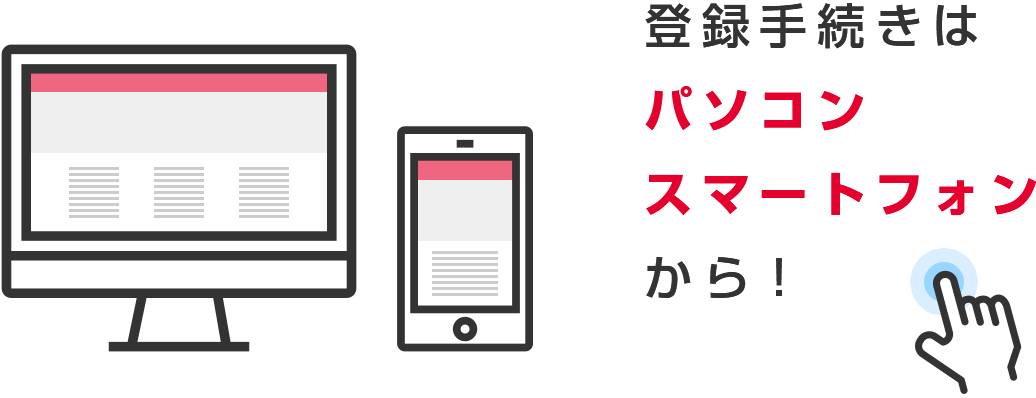 登録手続きは
パソコン
スマートフォン
から！